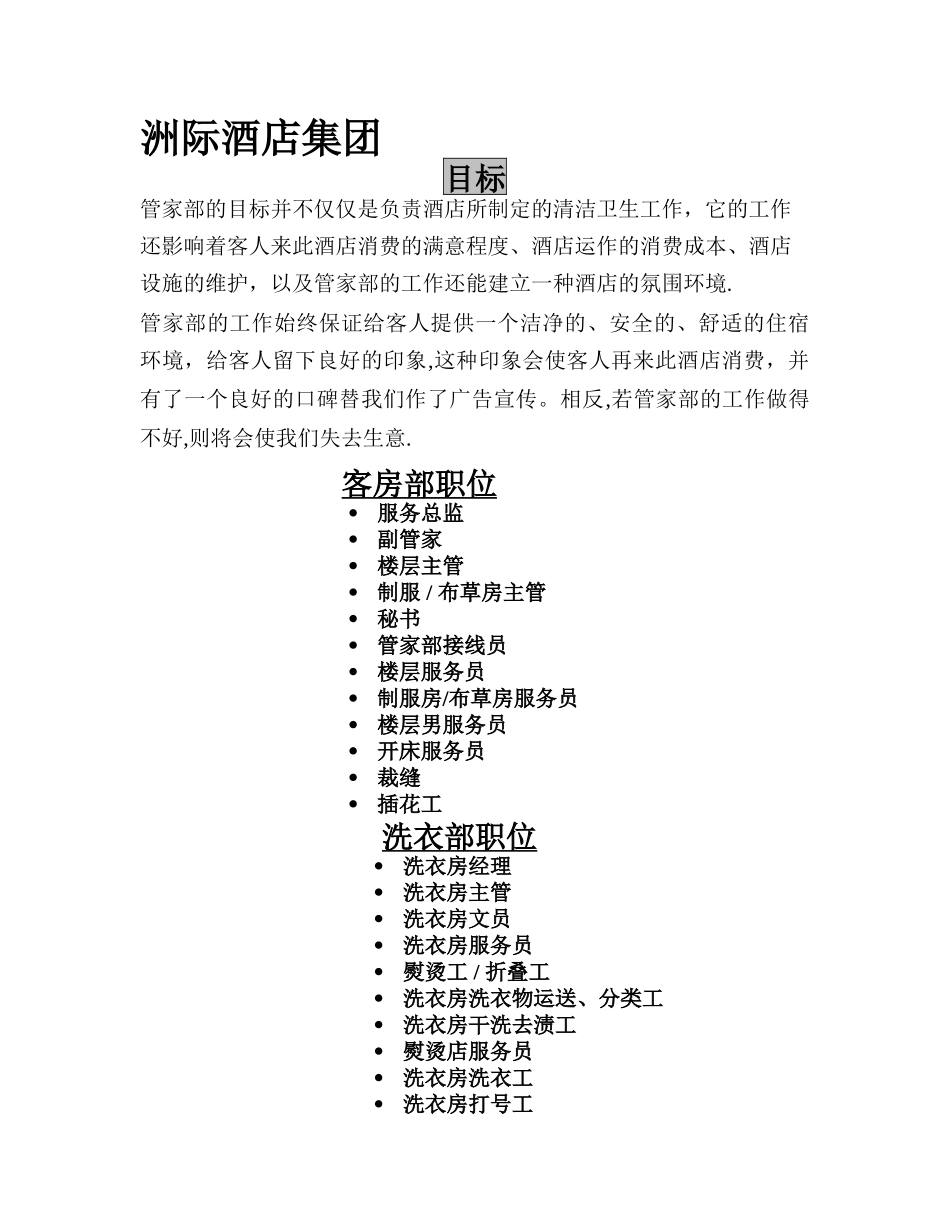 洲际酒店集团

目标

管家部的目标并不仅仅是负责酒店所制定的清洁卫生工作，它的工作还影响着客人来此酒店消费的满意程度、酒店运作的消费成本、酒店设施的维护，以及管家部的工作还能建立一种酒店的氛围环境.

管家部的工作始终保证给客人提供一个洁净的、安全的、舒适的住宿环境，给客人留下良好的印象,这种印象会使客人再来此酒店消费，并有了一个良好的口碑替我们作了广告宣传。相反,若管家部的工作做得不好,则将会使我们失去生意.

客房部职位

- 服务总监
- 副管家
- 楼层主管
- 制服 / 布草房主管
- 秘书
- 管家部接线员
- 楼层服务员
- 制服房/布草房服务员
- 楼层男服务员
- 开床服务员
- 裁缝
- 插花工

洗衣部职位

- 洗衣房经理
- 洗衣房主管
- 洗衣房文员
- 洗衣房服务员
- 熨烫工 / 折叠工
- 洗衣房洗衣物运送、分类工
- 洗衣房干洗去渍工
- 熨烫店服务员
- 洗衣房洗衣工
- 洗衣房打号工